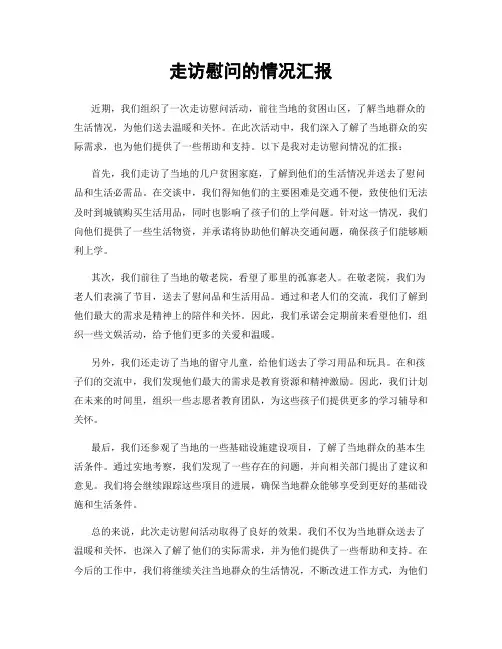 走访慰问的情况汇报

近期，我们组织了一次走访慰问活动，前往当地的贫困山区，了解当地群众的生活情况，为他们送去温暖和关怀。在此次活动中，我们深入了解了当地群众的实际需求，也为他们提供了一些帮助和支持。以下是我对走访慰问情况的汇报：

首先，我们走访了当地的几户贫困家庭，了解到他们的生活情况并送去了慰问品和生活必需品。在交谈中，我们得知他们的主要困难是交通不便，致使他们无法及时到城镇购买生活用品，同时也影响了孩子们的上学问题。针对这一情况，我们向他们提供了一些生活物资，并承诺将协助他们解决交通问题，确保孩子们能够顺利上学。

其次，我们前往了当地的敬老院，看望了那里的孤寡老人。在敬老院，我们为老人们表演了节目，送去了慰问品和生活用品。通过和老人们的交流，我们了解到他们最大的需求是精神上的陪伴和关怀。因此，我们承诺会定期前来看望他们，组织一些文娱活动，给予他们更多的关爱和温暖。

另外，我们还走访了当地的留守儿童，给他们送去了学习用品和玩具。在和孩子们的交流中，我们发现他们最大的需求是教育资源和精神激励。因此，我们计划在未来的时间里，组织一些志愿者教育团队，为这些孩子们提供更多的学习辅导和关怀。

最后，我们还参观了当地的一些基础设施建设项目，了解了当地群众的基本生活条件。通过实地考察，我们发现了一些存在的问题，并向相关部门提出了建议和意见。我们将会继续跟踪这些项目的进展，确保当地群众能够享受到更好的基础设施和生活条件。

总的来说，此次走访慰问活动取得了良好的效果。我们不仅为当地群众送去了温暖和关怀，也深入了解了他们的实际需求，并为他们提供了一些帮助和支持。在今后的工作中，我们将继续关注当地群众的生活情况，不断改进工作方式，为他们